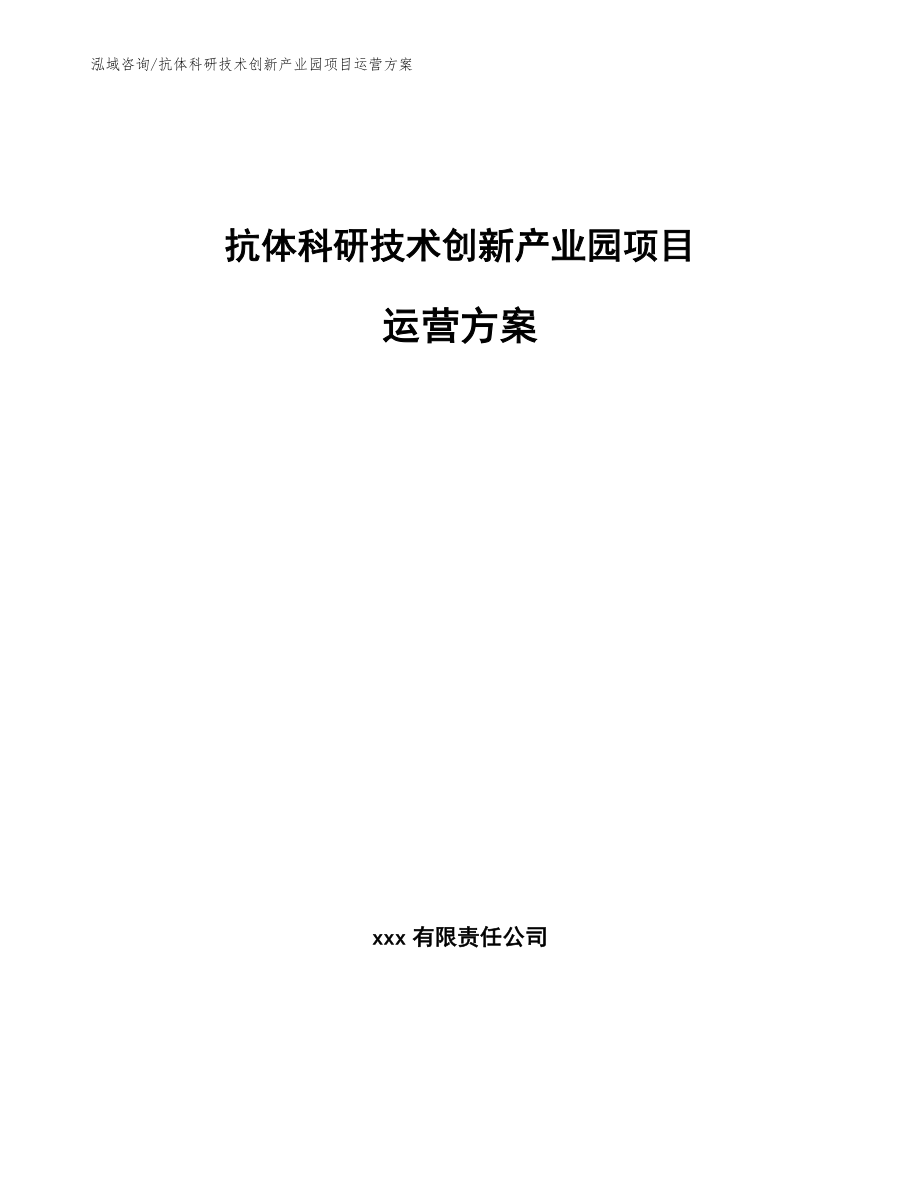 泓域咨询/抗体科研技术创新产业园项目运营方案

抗体科研技术创新产业园项目

运营方案

xxx 有限责任公司